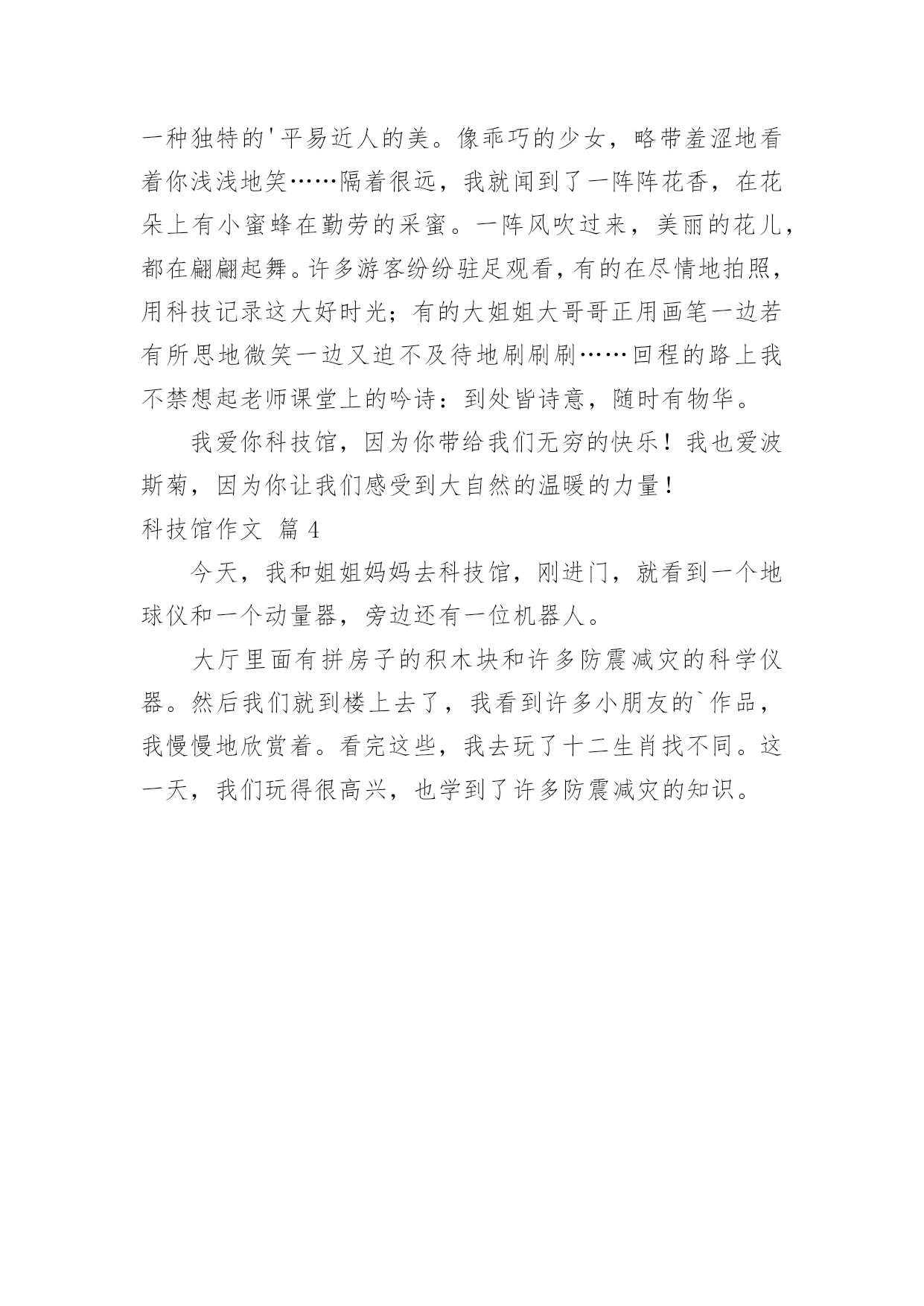 一种独特的'平易近人的美。像乖巧的少女，略带羞涩地看着你浅浅地笑……隔着很远，我就闻到了一阵阵花香，在花朵上有小蜜蜂在勤劳的采蜜。一阵风吹过来，美丽的花儿，都在翩翩起舞。许多游客纷纷驻足观看，有的在尽情地拍照，用科技记录这大好时光；有的大姐姐大哥哥正用画笔一边若有所思地微笑一边又迫不及待地刷刷刷……回程的路上我不禁想起老师课堂上的吟诗：到处皆诗意，随时有物华。

我爱你科技馆，因为你带给我们无穷的快乐！我也爱波斯菊，因为你让我们感受到大自然的温暖的力量！

科技馆作文 篇4

今天，我和姐姐妈妈去科技馆，刚进门，就看到一个地球仪和一个动量器，旁边还有一位机器人。

大厅里面有拼房子的积木块和许多防震减灾的科学仪器。然后我们就到楼上去了，我看到许多小朋友的`作品，我慢慢地欣赏着。看完这些，我去玩了十二生肖找不同。这一天，我们玩得很高兴，也学到了许多防震减灾的知识。